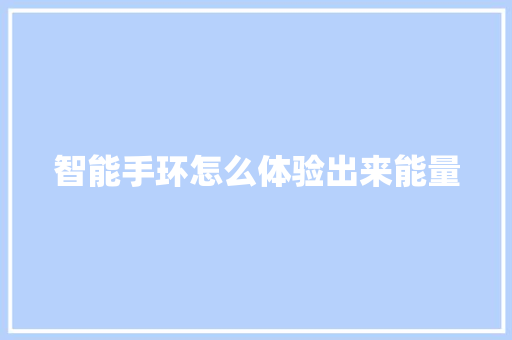 智能手环怎么体验出来能量